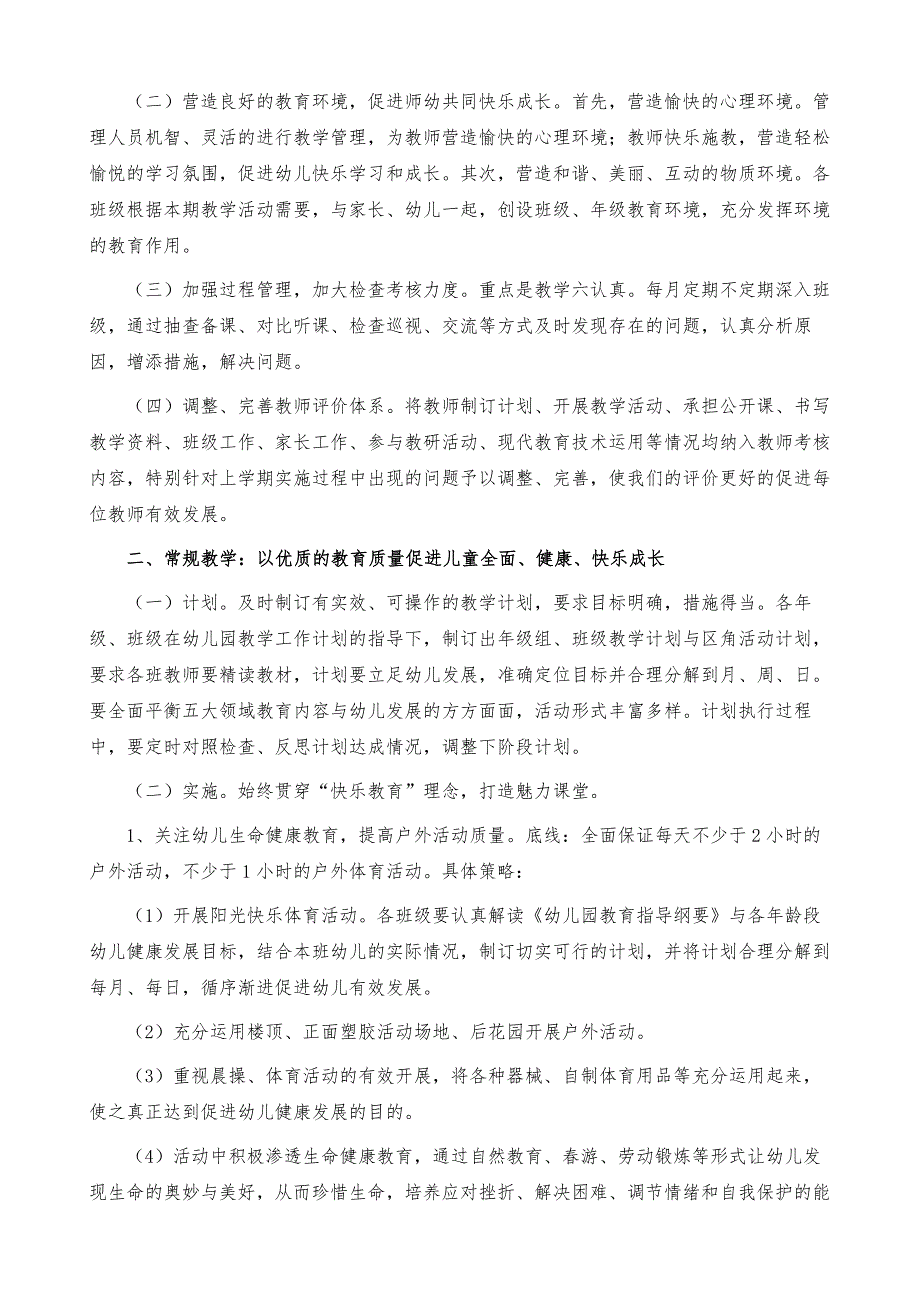 （二）营造良好的教育环境，促进师幼共同快乐成长。首先，营造愉快的心理环境。管理人员机智、灵活的进行教学管理，为教师营造愉快的心理环境；教师快乐施教，营造轻松愉悦的学习氛围，促进幼儿快乐学习和成长。其次，营造和谐、美丽、互动的物质环境。各班级根据本期教学活动需要，与家长、幼儿一起，创设班级、年级教育环境，充分发挥环境的教育作用。

（三）加强过程管理，加大检查考核力度。重点是教学六认真。每月定期不定期深入班级，通过抽查备课、对比听课、检查巡视、交流等方式及时发现存在的问题，认真分析原因，增添措施，解决问题。

（四）调整、完善教师评价体系。将教师制订计划、开展教学活动、承担公开课、书写教学资料、班级工作、家长工作、参与教研活动、现代教育技术运用等情况均纳入教师考核内容，特别针对上学期实施过程中出现的问题予以调整、完善，使我们的评价更好的促进每位教师有效发展。

二、常规教学：以优质的教育质量促进儿童全面、健康、快乐成长

（一）计划。及时制订有实效、可操作的教学计划，要求目标明确，措施得当。各年级、班级在幼儿园教学工作计划的指导下，制订出年级组、班级教学计划与区角活动计划，要求各班教师要精读教材，计划要立足幼儿发展，准确定位目标并合理分解到月、周、日。要全面平衡五大领域教育内容与幼儿发展的方方面面，活动形式丰富多样。计划执行过程中，要定时对照检查、反思计划达成情况，调整下阶段计划。

（二）实施。始终贯穿“快乐教育”理念，打造魅力课堂。

1、关注幼儿生命健康教育，提高户外活动质量。底线：全面保证每天不少于2小时的户外活动，不少于1小时的户外体育活动。具体策略：

（1）开展阳光快乐体育活动。各班级要认真解读《幼儿园教育指导纲要》与各年龄段幼儿健康发展目标，结合本班幼儿的实际情况，制订切实可行的计划，并将计划合理分解到每月、每日，循序渐进促进幼儿有效发展。

（2）充分运用楼顶、正面塑胶活动场地、后花园开展户外活动。

（3）重视晨操、体育活动的有效开展，将各种器械、自制体育用品等充分运用起来，使之真正达到促进幼儿健康发展的目的。

（4）活动中积极渗透生命健康教育，通过自然教育、春游、劳动锻炼等形式让幼儿发现生命的奥妙与美好，从而珍惜生命，培养应对挫折、解决困难、调节情绪和自我保护的能